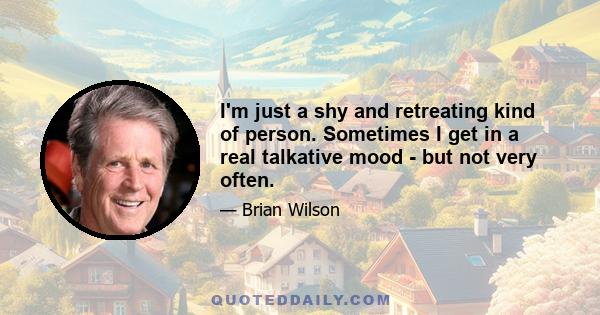 I'm just a shy and retreating kind of person. Sometimes I get in a real talkative mood - but not very often.

— Brian Wilson

QUOTEDDAILY.COM